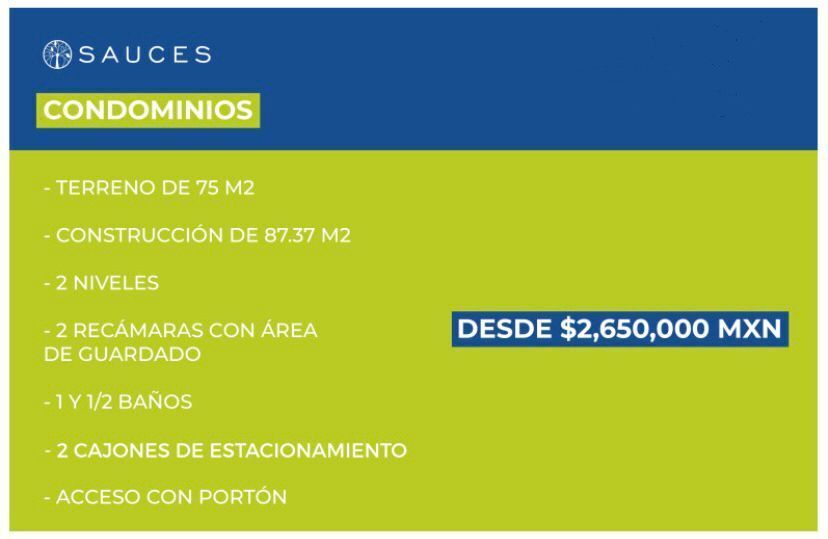 SAUCES

CONDOMINIOS

- TERRENO DE 75 M2

- CONSTRUCCIÓN DE 87.37 M2

- 2 NIVELES

- 2 RECÁMARAS CON ÁREA DE GUARDADO

- 1 Y 1/2 BAÑOS

- 2 CAJONES DE ESTACIONAMIENTO

- ACCESO CON PORTÓN

DESDE $2,650,000 MXN